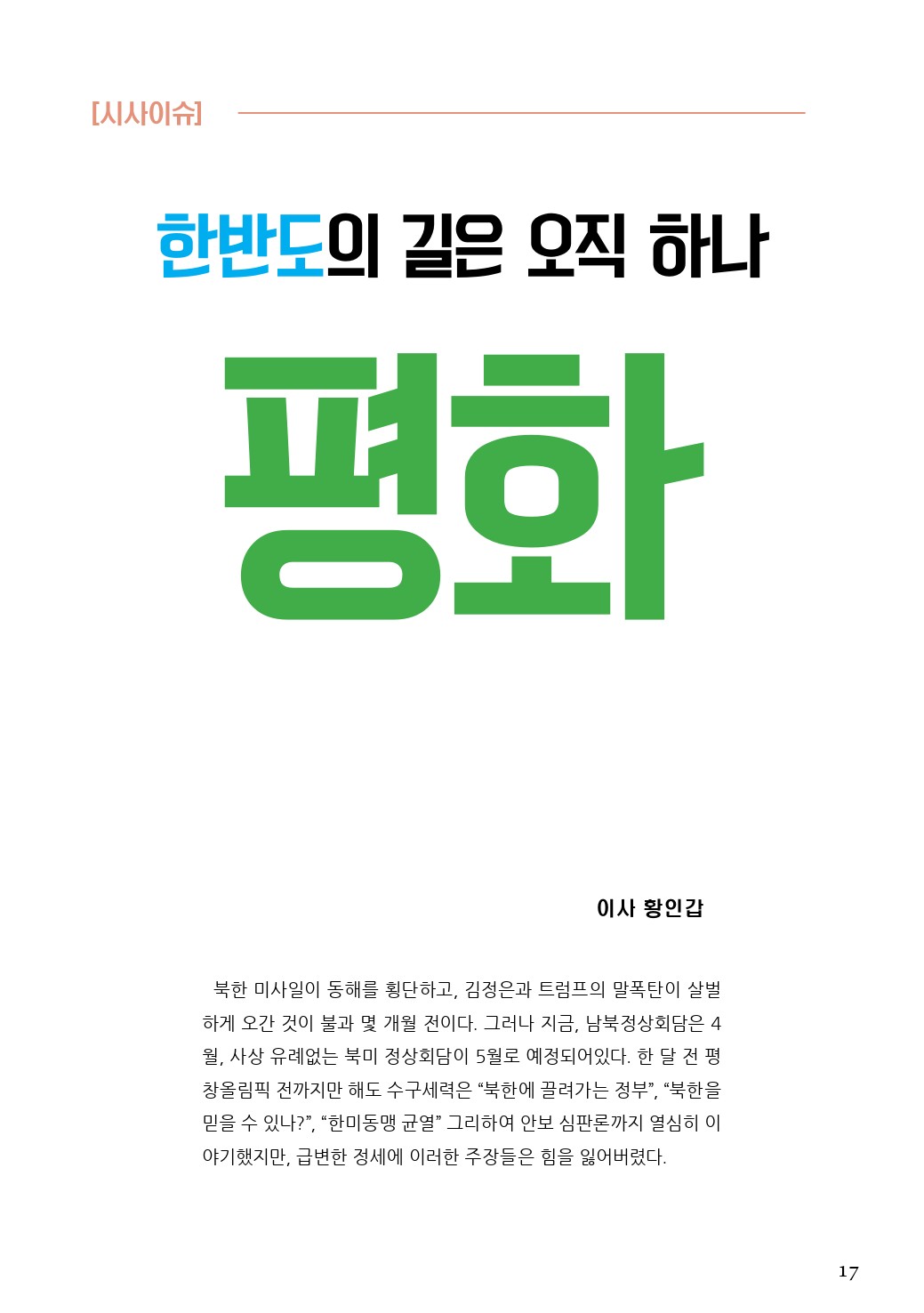 [시사이슈]

한반도의 길은 오직 하나

평화

이사 황인갑

북한 미사일이 동해를 횡단하고, 김정은과 트럼프의 말폭탄이 살벌하게 오간 것이 불과 몇 개월 전이다. 그러나 지금, 남북정상회담은 4월, 사상 유례없는 북미 정상회담이 5월로 예정되어있다. 한 달 전 평창올림픽 전까지만 해도 수구세력은 "북한에 끌려가는 정부", "북한을 믿을 수 있나?", "한미동맹 균열" 그리하여 안보 심판론까지 열심히 이야기했지만, 급변한 정세에 이러한 주장들은 힘을 잃어버렸다.

17